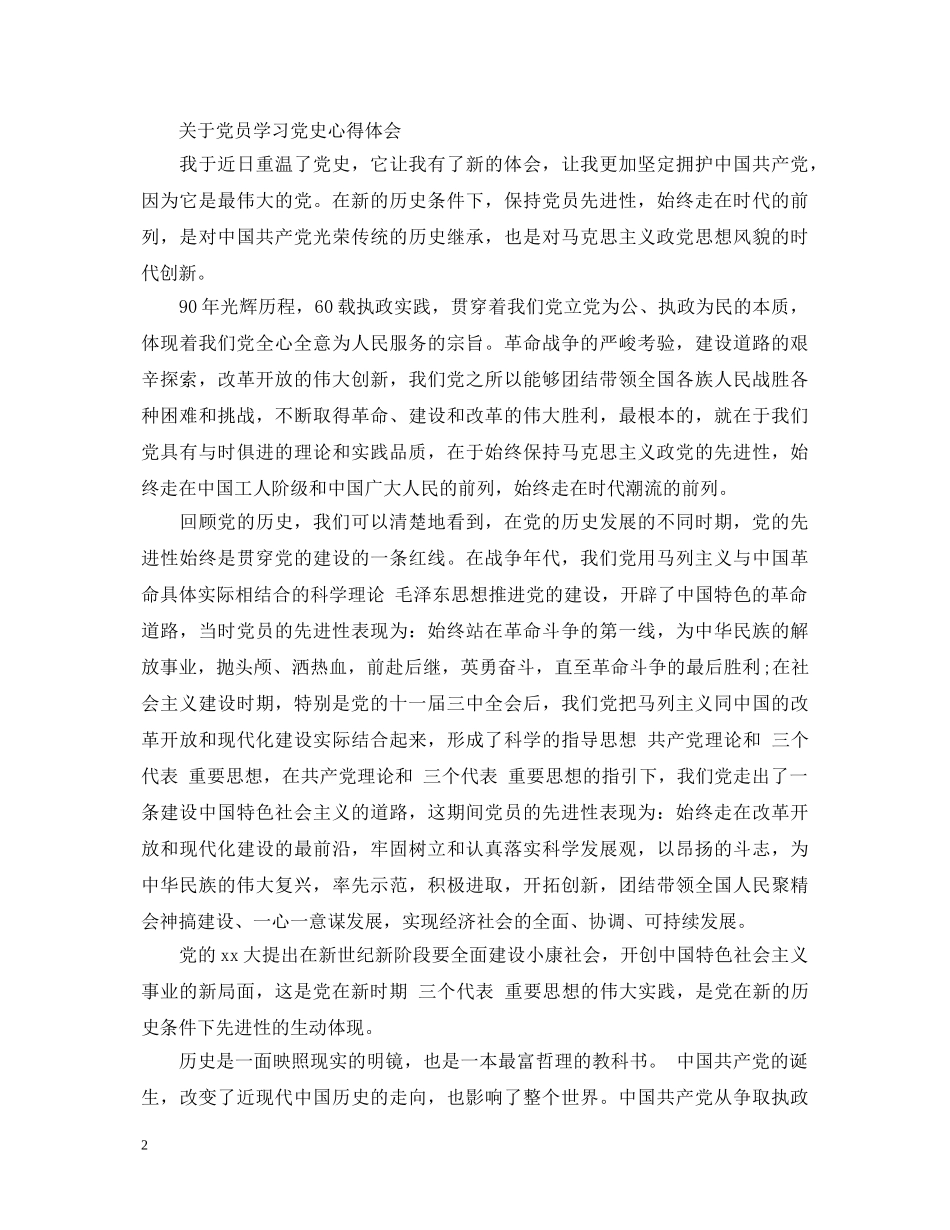 关于党员学习党史心得体会

我于近日重温了党史，它让我有了新的体会，让我更加坚定拥护中国共产党，因为它是最伟大的党。在新的历史条件下，保持党员先进性，始终走在时代的前列，是对中国共产党光荣传统的历史继承，也是对马克思主义政党思想风貌的时代创新。

90年光辉历程，60载执政实践，贯穿着我们党立党为公、执政为民的本质，体现着我们党全心全意为人民服务的宗旨。革命战争的严峻考验，建设道路的艰辛探索，改革开放的伟大创新，我们党之所以能够团结带领全国各族人民战胜各种困难和挑战，不断取得革命、建设和改革的伟大胜利，最根本的，就在于我们党具有与时俱进的理论和实践品质，在于始终保持马克思主义政党的先进性，始终走在中国工人阶级和中国广大人民的前列，始终走在时代潮流的前列。

回顾党的历史，我们可以清楚地看到，在党的历史发展的不同时期，党的先进性始终是贯穿党的建设的一条红线。在战争年代，我们党用马列主义与中国革命具体实际相结合的科学理论 毛泽东思想推进党的建设，开辟了中国特色的革命道路，当时党员的先进性表现为：始终站在革命斗争的第一线，为中华民族的解放事业，抛头颅、洒热血，前赴后继，英勇奋斗，直至革命斗争的最后胜利;在社会主义建设时期，特别是党的十一届三中全会后，我们党把马列主义同中国的改革开放和现代化建设实际结合起来，形成了科学的指导思想 共产党理论和 三个代表 重要思想，在共产党理论和 三个代表 重要思想的指引下，我们党走出了一条建设中国特色社会主义的道路，这期间党员的先进性表现为：始终走在改革开放和现代化建设的最前沿，牢固树立和认真落实科学发展观，以昂扬的斗志，为中华民族的伟大复兴，率先示范，积极进取，开拓创新，团结带领全国人民聚精会神搞建设、一心一意谋发展，实现经济社会的全面、协调、可持续发展。

党的xx大提出在新世纪新阶段要全面建设小康社会，开创中国特色社会主义事业的新局面，这是党在新时期 三个代表 重要思想的伟大实践，是党在新的历史条件下先进性的生动体现。

历史是一面映照现实的明镜，也是一本最富哲理的教科书。 中国共产党的诞生，改变了近现代中国历史的走向，也影响了整个世界。中国共产党从争取执政

2